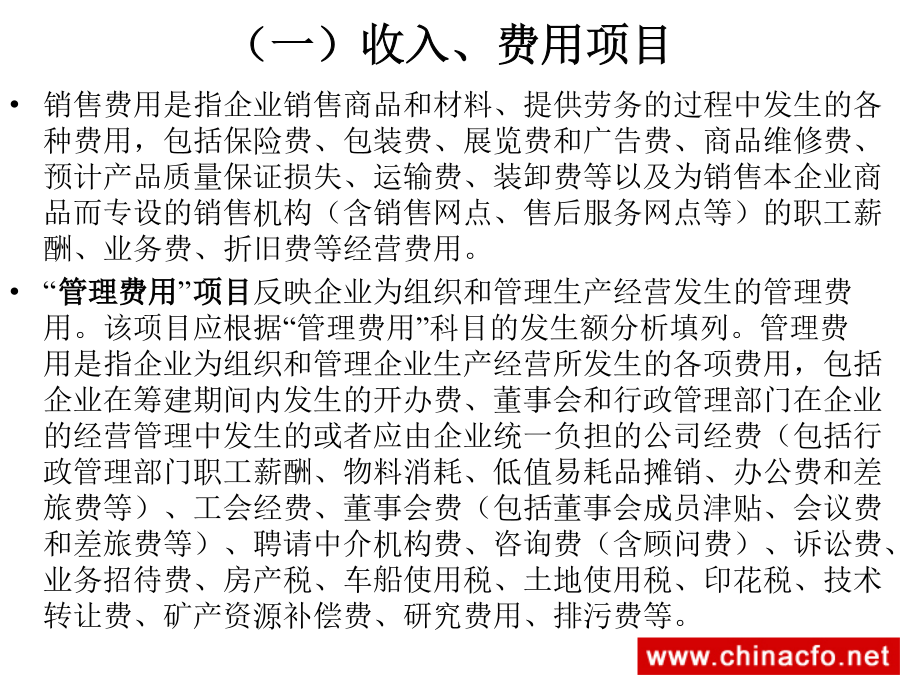 （一）收入、费用项目

• 销售费用是指企业销售商品和材料、提供劳务的过程中发生的各种费用，包括保险费、包装费、展览费和广告费、商品维修费、预计产品质量保证损失、运输费、装卸费等以及为销售本企业商品而专设的销售机构（含销售网点、售后服务网点等）的职工薪酬、业务费、折旧费等经营费用。

• “管理费用”项目反映企业为组织和管理生产经营发生的管理费用。该项目应根据“管理费用”科目的发生额分析填列。管理费用是指企业为组织和管理企业生产经营所发生的各项费用，包括企业在筹建期间内发生的开办费、董事会和行政管理部门在企业的经营管理中发生的或者应由企业统一负担的公司经费（包括行政管理部门职工薪酬、物料消耗、低值易耗品摊销、办公费和差旅费等）、工会经费、董事会费（包括董事会成员津贴、会议费和差旅费等）、聘请中介机构费、咨询费（含顾问费）、诉讼费、业务招待费、房产税、车船使用税、土地使用税、印花税、技术转让费、矿产资源补偿费、研究费用、排污费等。

www.chinacfo.net